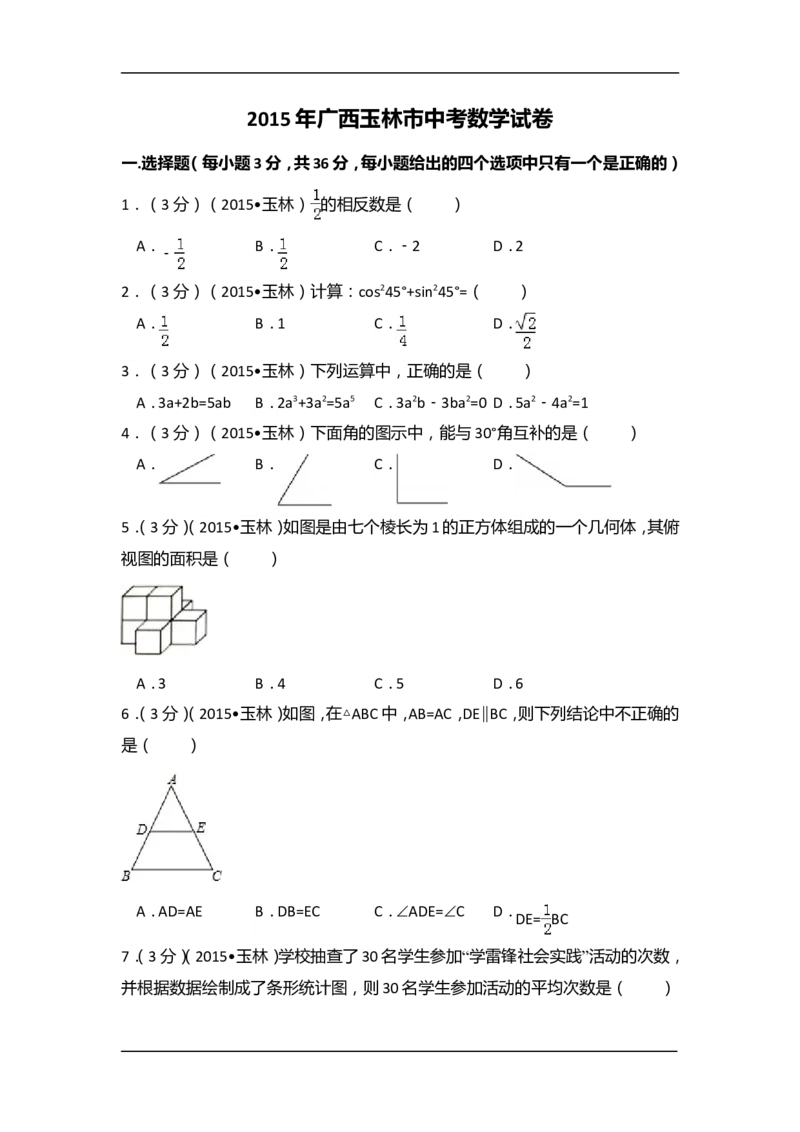 2015年广西玉林市中考数学试卷

一.选择题（每小题3分，共36分，每小题给出的四个选项中只有一个是正确的）

1．（3分）（2015•玉林）$\frac{1}{2}$的相反数是（　　）

A．$-\frac{1}{2}$　　B．$\frac{1}{2}$　　C．-2　　D．2

2．（3分）（2015•玉林）计算：$\cos^2 45°+\sin^2 45°=$（　　）

A．$\frac{1}{2}$　　B．1　　C．$\frac{1}{4}$　　D．$\frac{\sqrt{2}}{2}$

3．（3分）（2015•玉林）下列运算中，正确的是（　　）

A．$3a+2b=5ab$　　B．$2a^3+3a^2=5a^5$　　C．$3a^2b-3ba^2=0$　　D．$5a^2-4a^2=1$

4．（3分）（2015•玉林）下面角的图示中，能与30°角互补的是（　　）

A．　　B．　　C．　　D．

5．（3分）（2015•玉林）如图是由七个棱长为1的正方体组成的一个几何体，其俯视图的面积是（　　）

A．3　　B．4　　C．5　　D．6

6．（3分）（2015•玉林）如图，在△ABC中，AB=AC，DE∥BC，则下列结论中不正确的是（　　）

A

D　E

B　C

A．AD=AE　　B．DB=EC　　C．∠ADE=∠C　　D．$DE=\frac{1}{2}BC$

7．（3分）（2015•玉林）学校抽查了30名学生参加“学雷锋社会实践”活动的次数，并根据数据绘制成了条形统计图，则30名学生参加活动的平均次数是（　　）